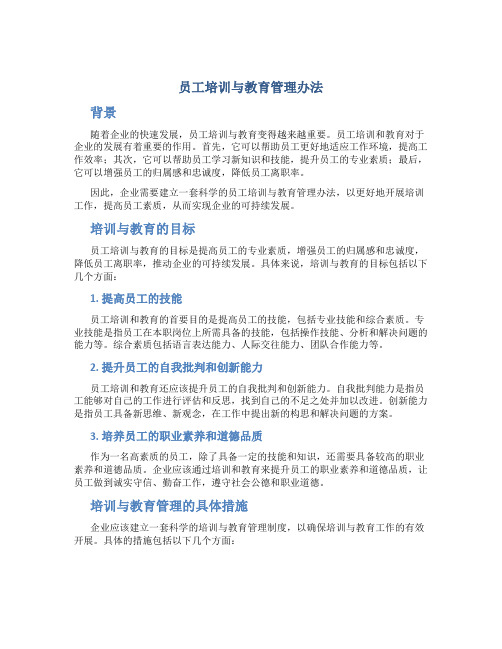 员工培训与教育管理办法

背景

随着企业的快速发展，员工培训与教育变得越来越重要。员工培训和教育对于企业的发展有着重要的作用。首先，它可以帮助员工更好地适应工作环境，提高工作效率；其次，它可以帮助员工学习新知识和技能，提升员工的专业素质；最后，它可以增强员工的归属感和忠诚度，降低员工离职率。

因此，企业需要建立一套科学的员工培训与教育管理办法，以更好地开展培训工作，提高员工素质，从而实现企业的可持续发展。

培训与教育的目标

员工培训与教育的目标是提高员工的专业素质，增强员工的归属感和忠诚度，降低员工离职率，推动企业的可持续发展。具体来说，培训与教育的目标包括以下几个方面：

1. 提高员工的技能

员工培训和教育的首要目的是提高员工的技能，包括专业技能和综合素质。专业技能是指员工在本职岗位上所需具备的技能，包括操作技能、分析和解决问题的能力等。综合素质包括语言表达能力、人际交往能力、团队合作能力等。

2. 提升员工的自我批判和创新能力

员工培训和教育还应该提升员工的自我批判和创新能力。自我批判能力是指员工能够对自己的工作进行评估和反思，找到自己的不足之处并加以改进。创新能力是指员工具备新思维、新观念，在工作中提出新的构思和解决问题的方案。

3. 培养员工的职业素养和道德品质

作为一名高素质的员工，除了具备一定的技能和知识，还需要具备较高的职业素养和道德品质。企业应该通过培训和教育来提升员工的职业素养和道德品质，让员工做到诚实守信、勤奋工作，遵守社会公德和职业道德。

培训与教育管理的具体措施

企业应该建立一套科学的培训与教育管理制度，以确保培训与教育工作的有效开展。具体的措施包括以下几个方面：